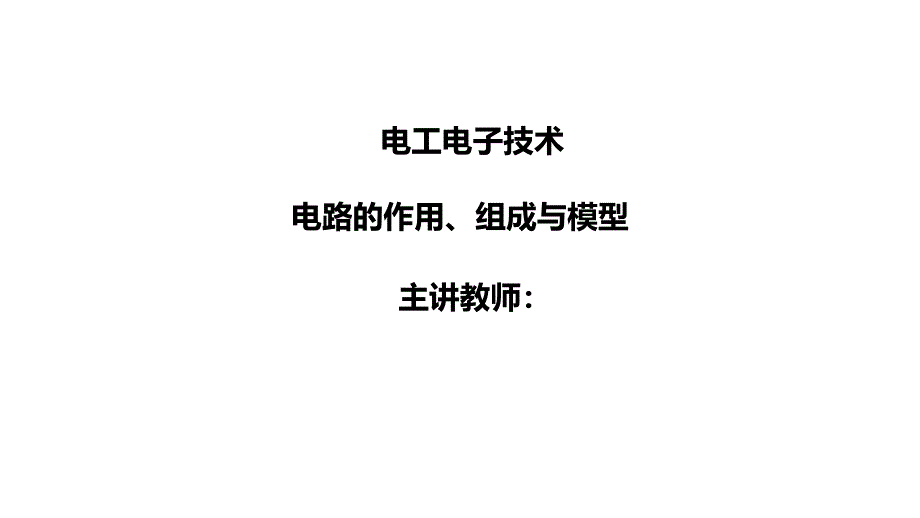 电工电子技术

电路的作用、组成与模型

主讲教师：